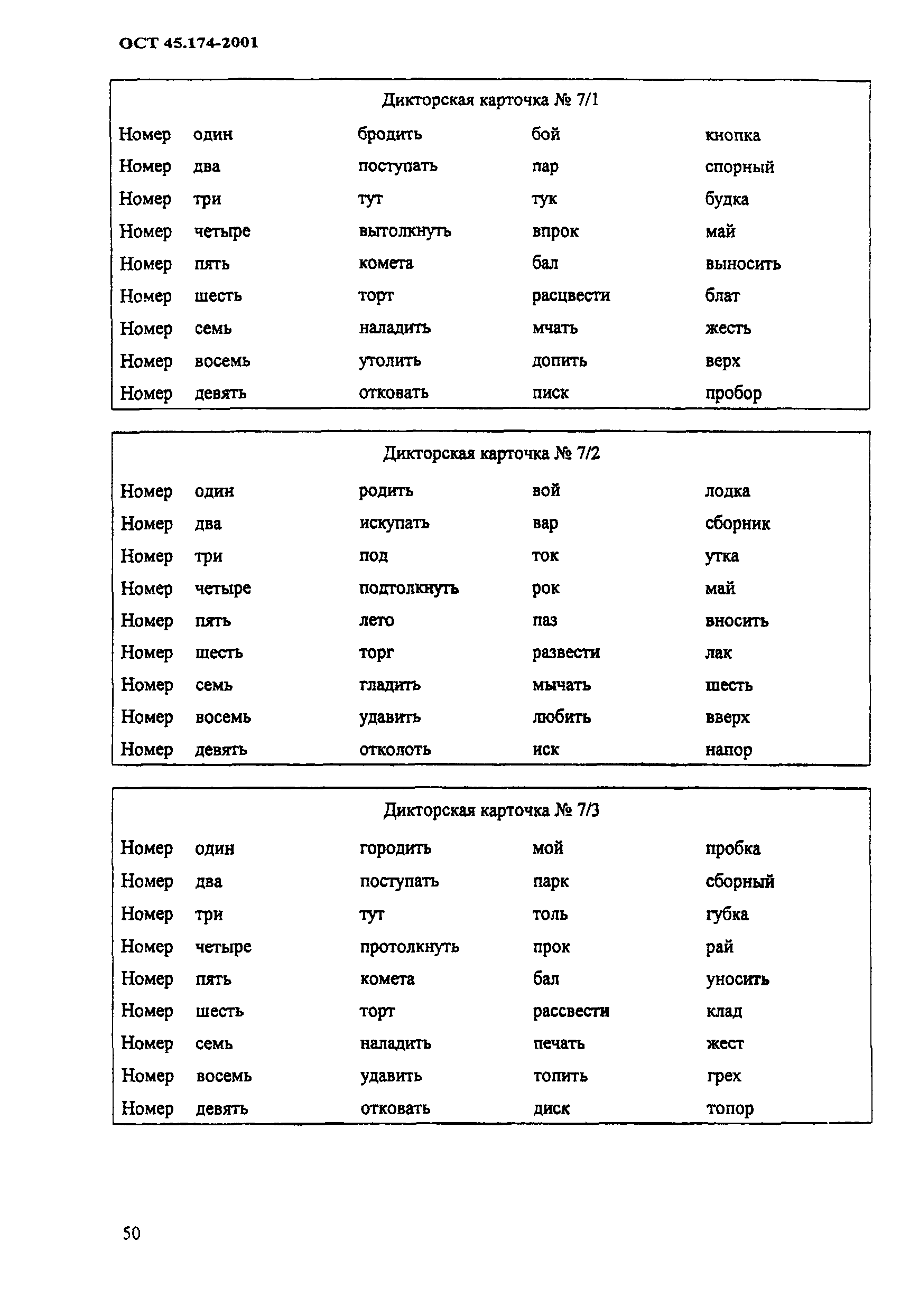 ОСТ 45.174-2001

Дикторская карточка № 7/1

| | | | | |
|---|---|---|---|---|
| Номер | один | бродить | бой | кнопка |
| Номер | два | поступать | пар | спорный |
| Номер | три | тут | тук | будка |
| Номер | четыре | вытолкнуть | впрок | май |
| Номер | пять | комета | бал | выносить |
| Номер | шесть | торт | расцвести | блат |
| Номер | семь | наладить | мчать | жесть |
| Номер | восемь | утолить | допить | верх |
| Номер | девять | отковать | писк | пробор |

Дикторская карточка № 7/2

| | | | | |
|---|---|---|---|---|
| Номер | один | родить | вой | лодка |
| Номер | два | искупать | вар | сборник |
| Номер | три | под | ток | утка |
| Номер | четыре | подтолкнуть | рок | май |
| Номер | пять | лето | паз | вносить |
| Номер | шесть | торг | развести | лак |
| Номер | семь | гладить | мычать | шесть |
| Номер | восемь | удавить | любить | вверх |
| Номер | девять | отколоть | иск | напор |

Дикторская карточка № 7/3

| | | | | |
|---|---|---|---|---|
| Номер | один | городить | мой | пробка |
| Номер | два | поступать | парк | сборный |
| Номер | три | тут | толь | губка |
| Номер | четыре | протолкнуть | прок | рай |
| Номер | пять | комета | бал | уносить |
| Номер | шесть | торт | рассвести | клад |
| Номер | семь | наладить | печать | жест |
| Номер | восемь | удавить | топить | грех |
| Номер | девять | отковать | диск | топор |

50